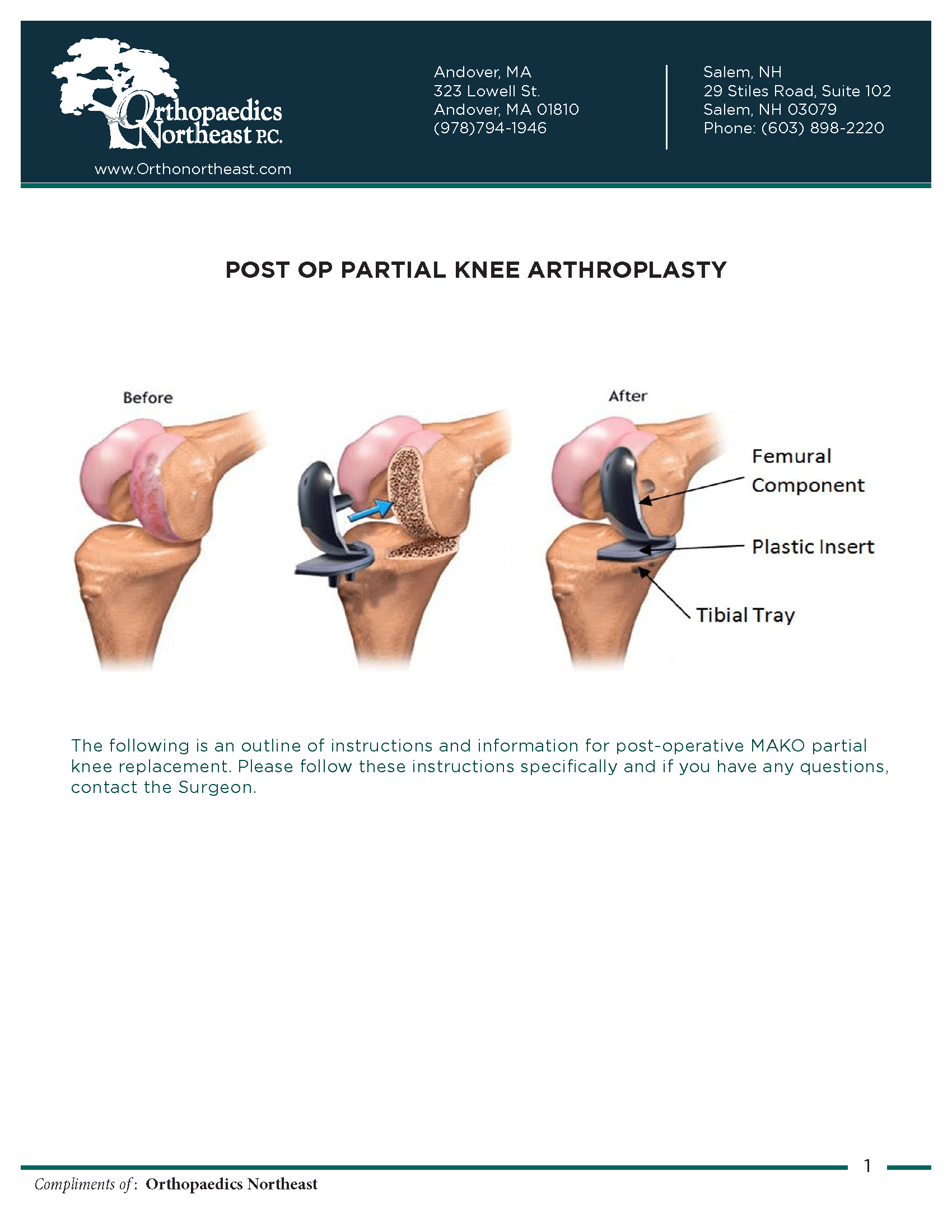 Orthopaedics Northeast P.C.
www.Orthonortheast.com

Andover, MA
323 Lowell St.
Andover, MA 01810
(978)794-1946

Salem, NH
29 Stiles Road, Suite 102
Salem, NH 03079
Phone: (603) 898-2220

POST OP PARTIAL KNEE ARTHROPLASTY

Before

After

Femural Component

Plastic Insert

Tibial Tray

The following is an outline of instructions and information for post-operative MAKO partial knee replacement. Please follow these instructions specifically and if you have any questions, contact the Surgeon.

1

Compliments of: Orthopaedics Northeast